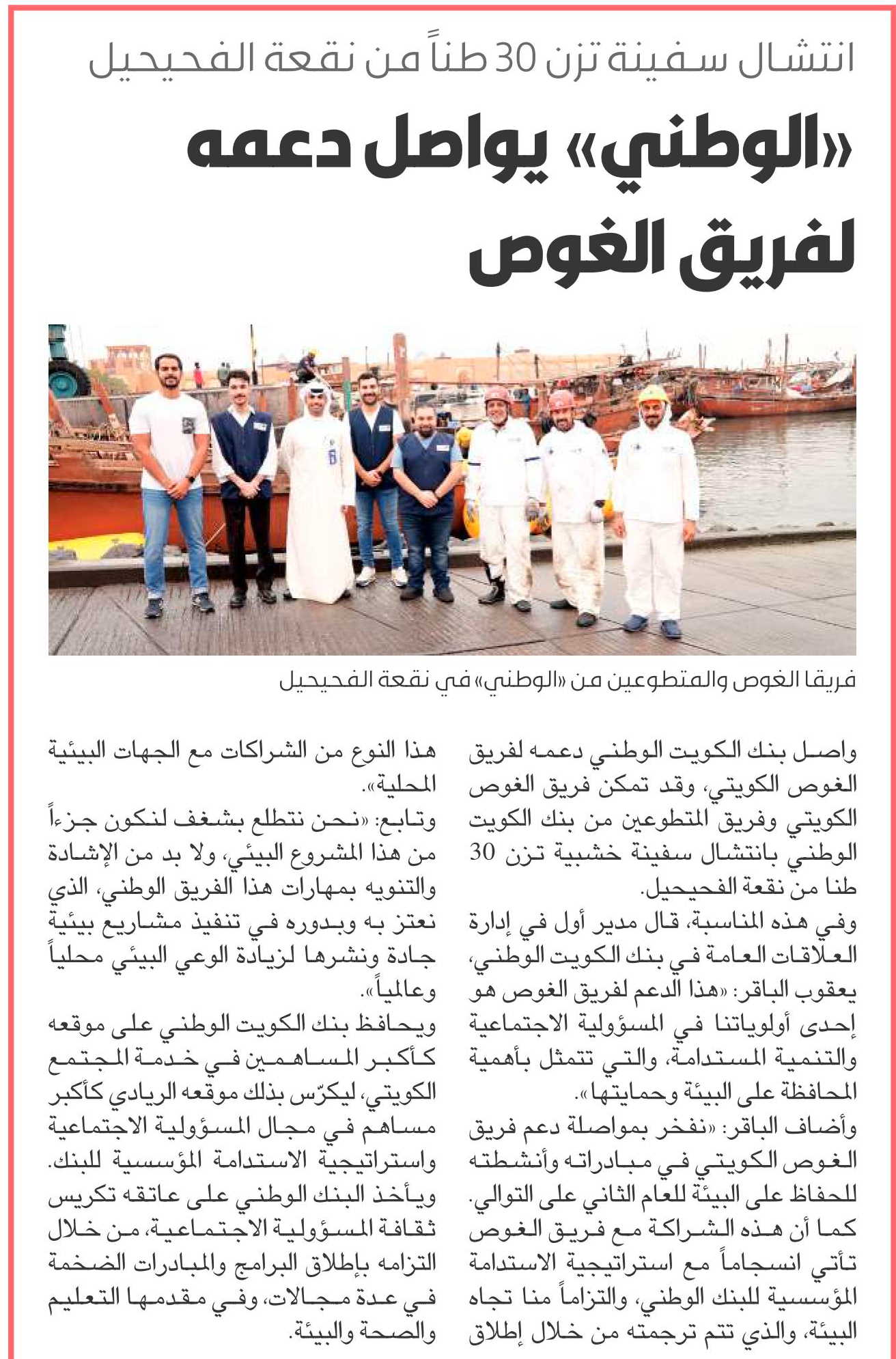 انتشال سفينة تزن 30 طناً من نقعة الفحيحيل

«الوطني» يواصل دعمه لفريق الغوص

فريقا الغوص والمتطوعين من «الوطني» في نقعة الفحيحيل

واصل بنك الكويت الوطني دعمه لفريق الغوص الكويتي، وقد تمكن فريق الغوص الكويتي وفريق المتطوعين من بنك الكويت الوطني بانتشال سفينة خشبية تزن 30 طنا من نقعة الفحيحيل.

وفي هذه المناسبة، قال مدير أول في إدارة العلاقات العامة في بنك الكويت الوطني، يعقوب الباقر: «هذا الدعم لفريق الغوص هو إحدى أولوياتنا في المسؤولية الاجتماعية والتنمية المستدامة، والتي تتمثل بأهمية المحافظة على البيئة وحمايتها».

وأضاف الباقر: «نفخر بمواصلة دعم فريق الغوص الكويتي في مبادراته وأنشطته للحفاظ على البيئة للعام الثاني على التوالي. كما أن هذه الشراكة مع فريق الغوص تأتي انسجاماً مع استراتيجية الاستدامة المؤسسية للبنك الوطني، والتزاماً منا تجاه البيئة، والذي تتم ترجمته من خلال إطلاق هذا النوع من الشراكات مع الجهات البيئية المحلية».

وتابع: «نحن نتطلع بشغف لنكون جزءاً من هذا المشروع البيئي، ولا بد من الإشادة والتنويه بمهارات هذا الفريق الوطني، الذي نعتز به وبدوره في تنفيذ مشاريع بيئية جادة ونشرها لزيادة الوعي البيئي محلياً وعالمياً».

ويحافظ بنك الكويت الوطني على موقعه كأكبر المساهمين في خدمة المجتمع الكويتي، ليكرّس بذلك موقعه الريادي كأكبر مساهم في مجال المسؤولية الاجتماعية واستراتيجية الاستدامة المؤسسية للبنك.

ويأخذ البنك الوطني على عاتقه تكريس ثقافة المسؤولية الاجتماعية، من خلال التزامه بإطلاق البرامج والمبادرات الضخمة في عدة مجالات، وفي مقدمها التعليم والصحة والبيئة.